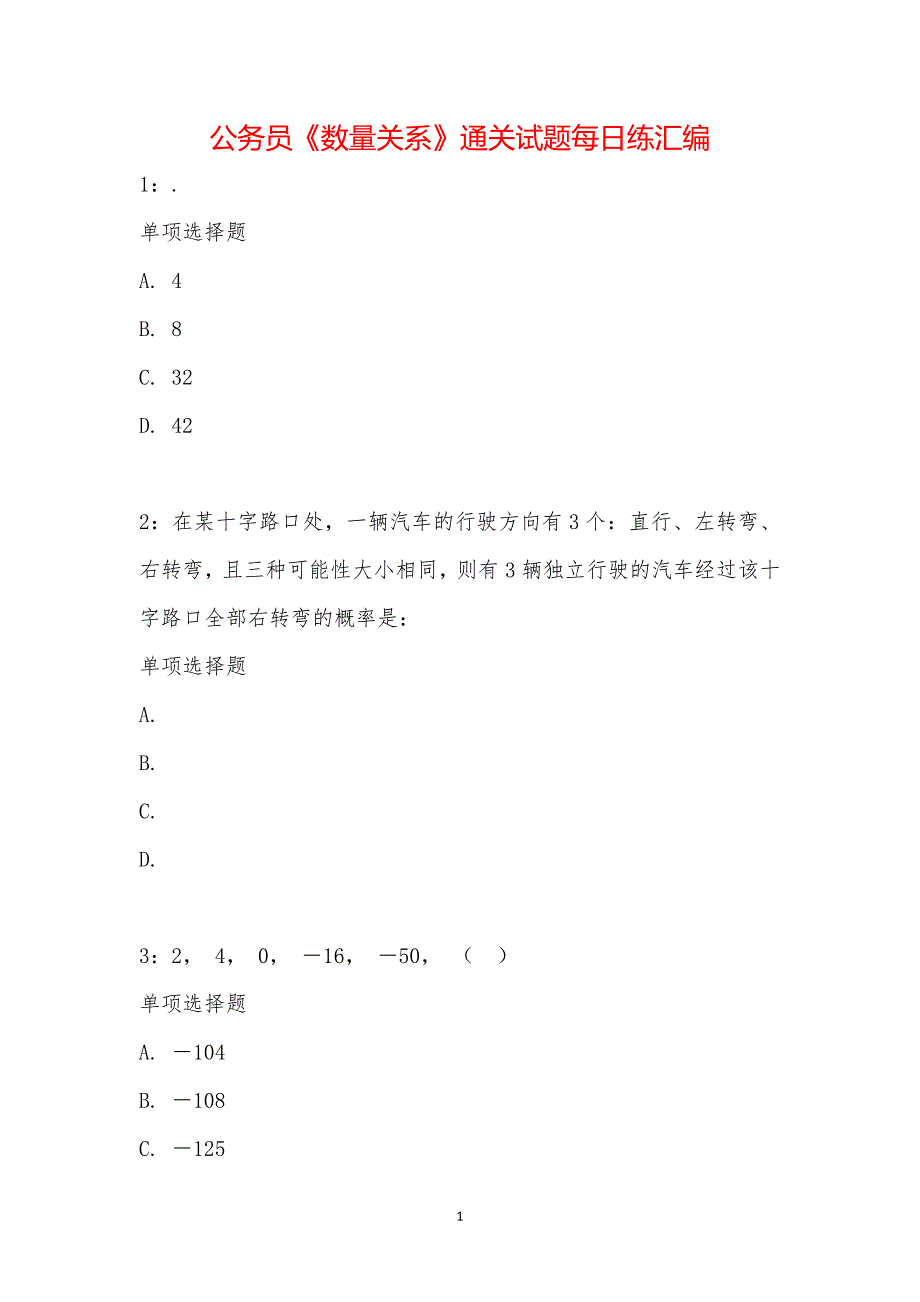 公务员《数量关系》通关试题每日练汇编

1：.

单项选择题

A. 4

B. 8

C. 32

D. 42

2：在某十字路口处，一辆汽车的行驶方向有3个：直行、左转弯、右转弯，且三种可能性大小相同，则有3辆独立行驶的汽车经过该十字路口全部右转弯的概率是：

单项选择题

A.

B.

C.

D.

3：2， 4， 0， －16， －50， （ ）

单项选择题

A. －104

B. －108

C. －125

1